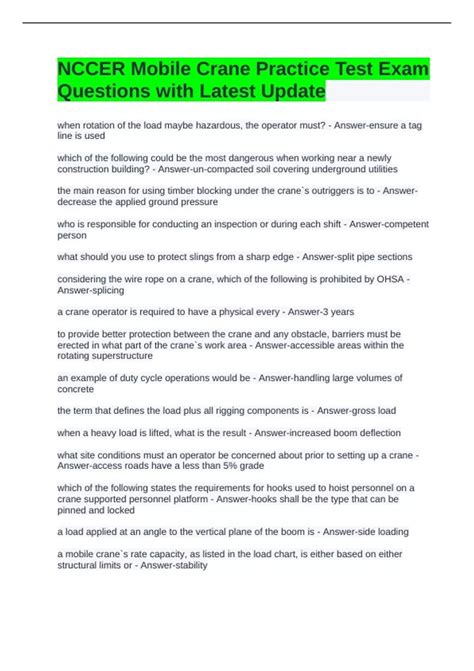 NCCER Mobile Crane Practice Test Exam Questions with Latest Update

when rotation of the load maybe hazardous, the operator must? - Answer-ensure a tag line is used

which of the following could be the most dangerous when working near a newly construction building? - Answer-un-compacted soil covering underground utilities

the main reason for using timber blocking under the crane`s outriggers is to - Answer-decrease the applied ground pressure

who is responsible for conducting an inspection or during each shift - Answer-competent person

what should you use to protect slings from a sharp edge - Answer-split pipe sections

considering the wire rope on a crane, which of the following is prohibited by OHSA - Answer-splicing

a crane operator is required to have a physical every - Answer-3 years

to provide better protection between the crane and any obstacle, barriers must be erected in what part of the crane`s work area - Answer-accessible areas within the rotating superstructure

an example of duty cycle operations would be - Answer-handling large volumes of concrete

the term that defines the load plus all rigging components is - Answer-gross load

when a heavy load is lifted, what is the result - Answer-increased boom deflection

what site conditions must an operator be concerned about prior to setting up a crane - Answer-access roads have a less than 5% grade

which of the following states the requirements for hooks used to hoist personnel on a crane supported personnel platform - Answer-hooks shall be the type that can be pinned and locked

a load applied at an angle to the vertical plane of the boom is - Answer-side loading

a mobile crane`s rate capacity, as listed in the load chart, is either based on either structural limits or - Answer-stability